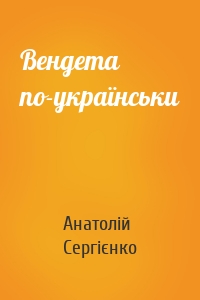 Вендета по-українськи

Анатолій Сергієнко